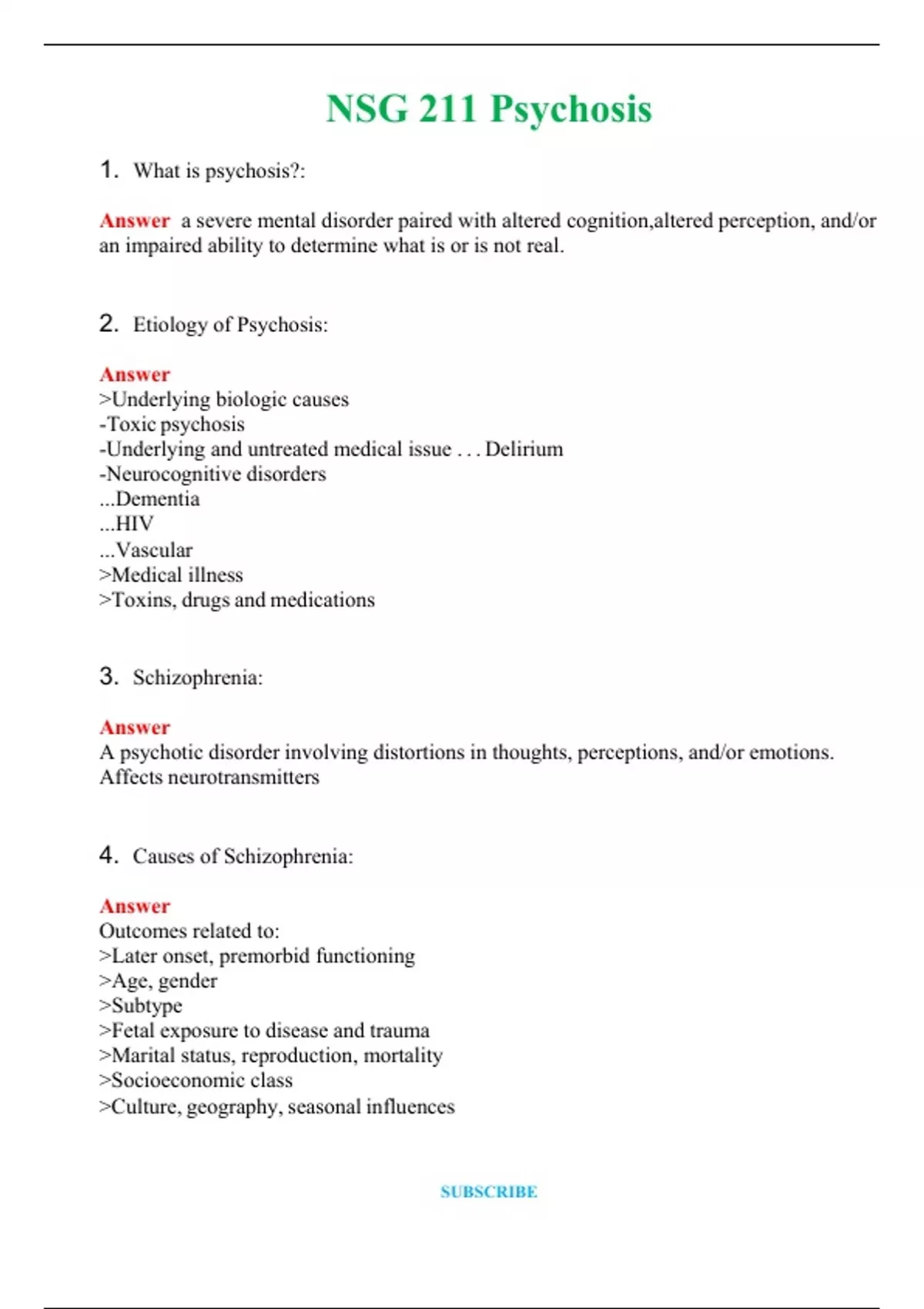 NSG 211 Psychosis

1. What is psychosis?:

Answer a severe mental disorder paired with altered cognition,altered perception, and/or an impaired ability to determine what is or is not real.

2. Etiology of Psychosis:

Answer
>Underlying biologic causes
-Toxic psychosis
-Underlying and untreated medical issue . . . Delirium
-Neurocognitive disorders
...Dementia
...HIV
...Vascular
>Medical illness
>Toxins, drugs and medications

3. Schizophrenia:

Answer
A psychotic disorder involving distortions in thoughts, perceptions, and/or emotions. Affects neurotransmitters

4. Causes of Schizophrenia:

Answer
Outcomes related to:
>Later onset, premorbid functioning
>Age, gender
>Subtype
>Fetal exposure to disease and trauma
>Marital status, reproduction, mortality
>Socioeconomic class
>Culture, geography, seasonal influences

SUBSCRIBE